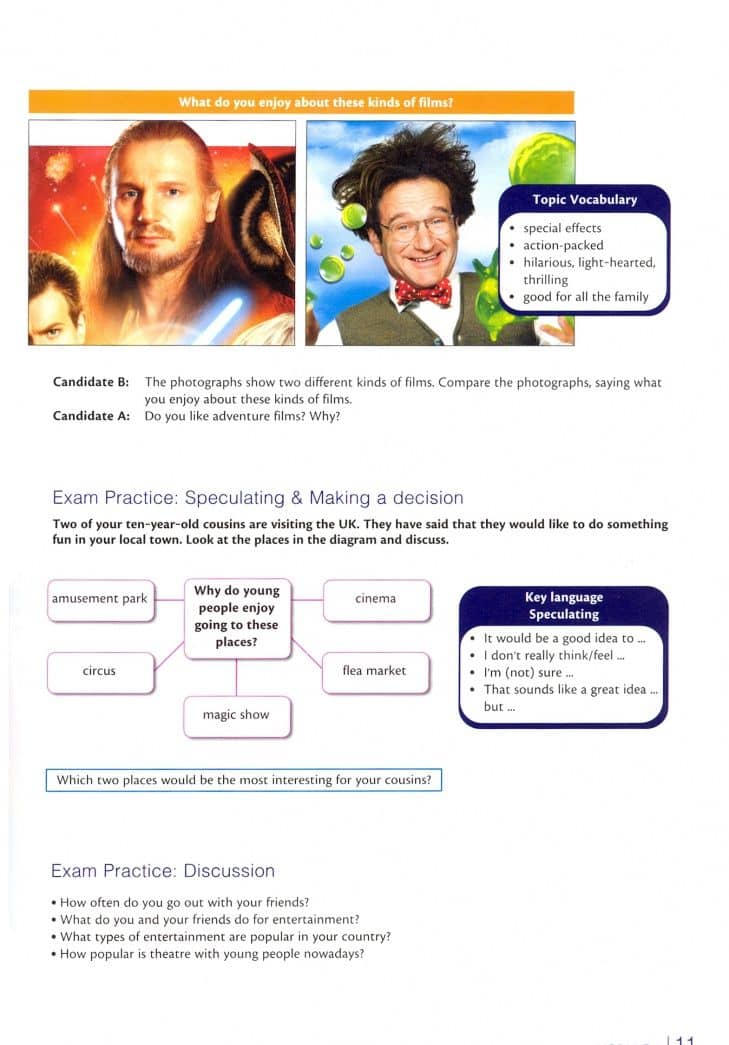 What do you enjoy about these kinds of films?

Topic Vocabulary
• special effects
• action-packed
• hilarious, light-hearted, thrilling
• good for all the family

Candidate B: The photographs show two different kinds of films. Compare the photographs, saying what you enjoy about these kinds of films.
Candidate A: Do you like adventure films? Why?

Exam Practice: Speculating & Making a decision

Two of your ten-year-old cousins are visiting the UK. They have said that they would like to do something fun in your local town. Look at the places in the diagram and discuss.

amusement park

Why do young people enjoy going to these places?

cinema

circus

flea market

magic show

Key language
Speculating
• It would be a good idea to ...
• I don't really think/feel ...
• I'm (not) sure ...
• That sounds like a great idea ... but ...

Which two places would be the most interesting for your cousins?

Exam Practice: Discussion

• How often do you go out with your friends?
• What do you and your friends do for entertainment?
• What types of entertainment are popular in your country?
• How popular is theatre with young people nowadays?

11